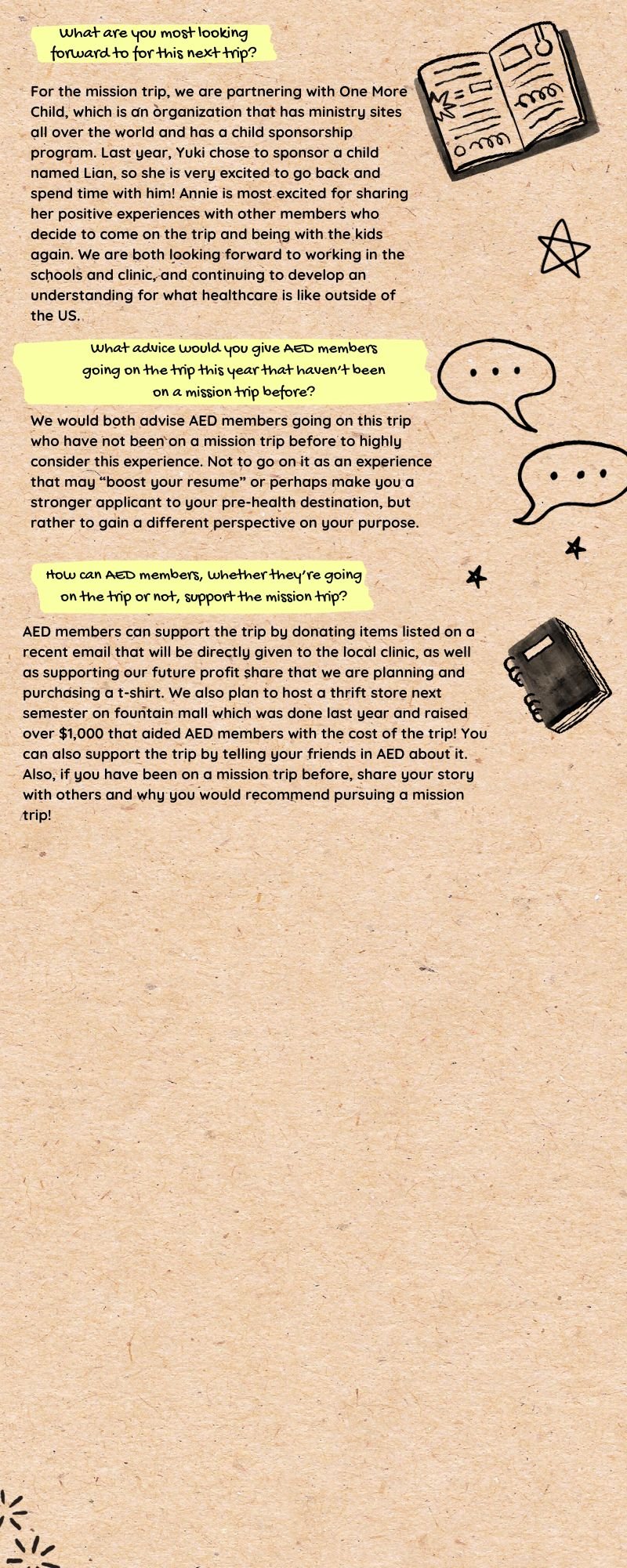 What are you most looking forward to for this next trip?

For the mission trip, we are partnering with One More Child, which is an organization that has ministry sites all over the world and has a child sponsorship program. Last year, Yuki chose to sponsor a child named Lian, so she is very excited to go back and spend time with him! Annie is most excited for sharing her positive experiences with other members who decide to come on the trip and being with the kids again. We are both looking forward to working in the schools and clinic, and continuing to develop an understanding for what healthcare is like outside of the US.

What advice would you give AED members going on the trip this year that haven't been on a mission trip before?

We would both advise AED members going on this trip who have not been on a mission trip before to highly consider this experience. Not to go on it as an experience that may "boost your resume" or perhaps make you a stronger applicant to your pre-health destination, but rather to gain a different perspective on your purpose.

How can AED members, whether they're going on the trip or not, support the mission trip?

AED members can support the trip by donating items listed on a recent email that will be directly given to the local clinic, as well as supporting our future profit share that we are planning and purchasing a t-shirt. We also plan to host a thrift store next semester on fountain mall which was done last year and raised over $1,000 that aided AED members with the cost of the trip! You can also support the trip by telling your friends in AED about it. Also, if you have been on a mission trip before, share your story with others and why you would recommend pursuing a mission trip!